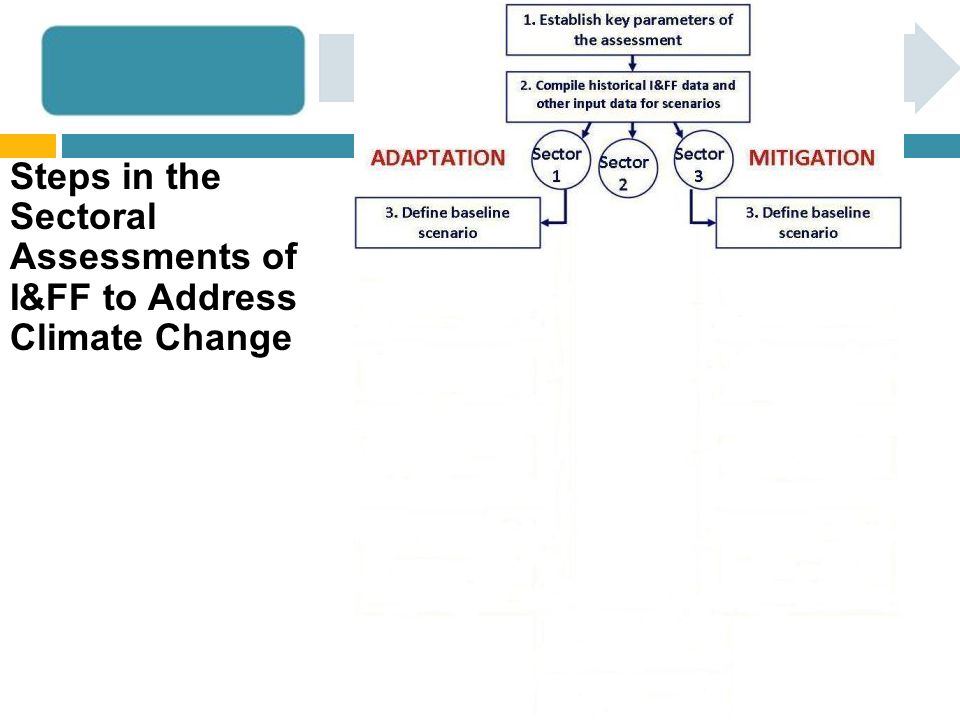 Steps in the Sectoral Assessments of I&FF to Address Climate Change

1. Establish key parameters of the assessment

2. Compile historical I&FF data and other input data for scenarios

ADAPTATION

Sector 1

Sector 2

Sector 3

MITIGATION

3. Define baseline scenario

3. Define baseline scenario